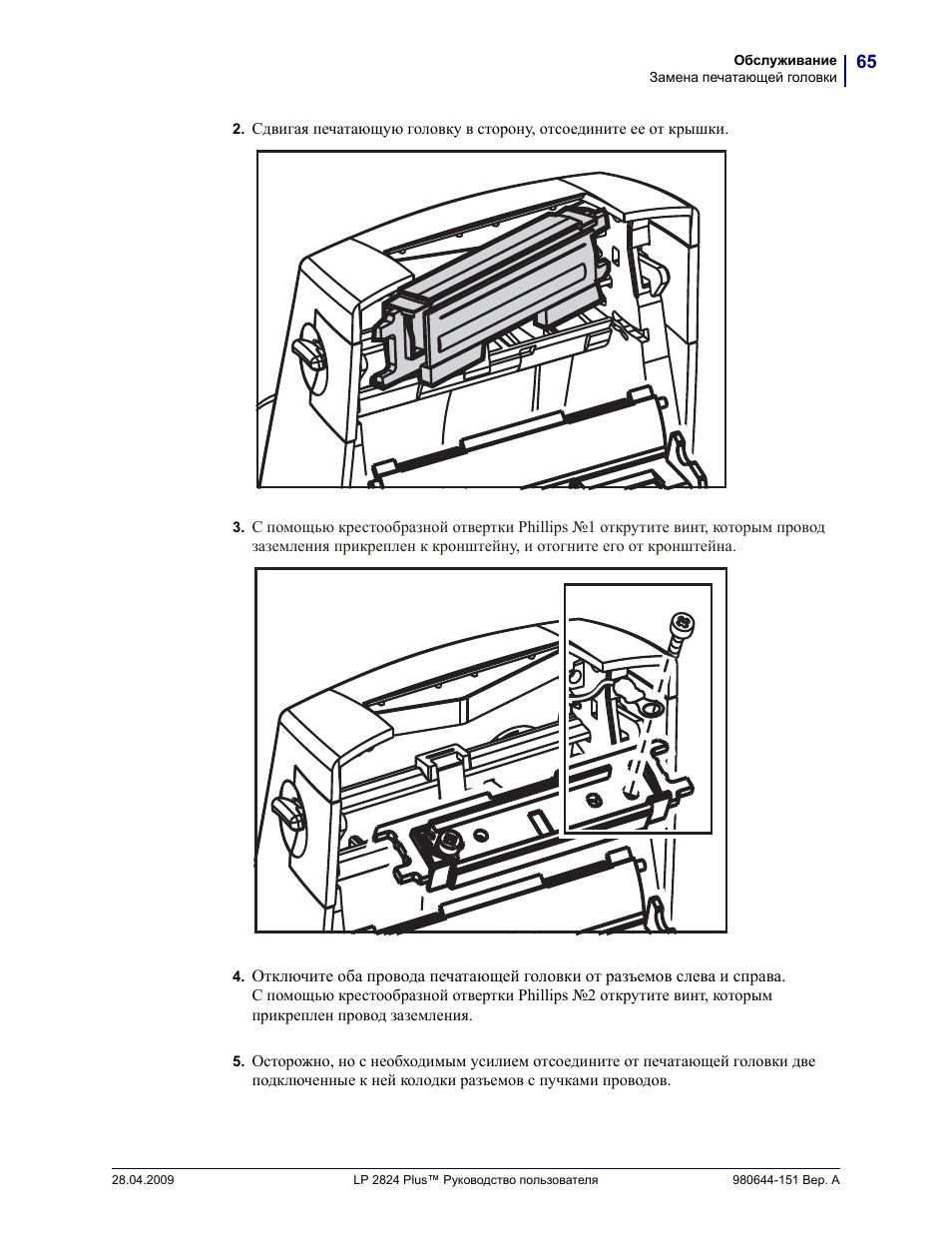 Обслуживание
Замена печатающей головки
65

2. Сдвигая печатающую головку в сторону, отсоедините ее от крышки.

3. С помощью крестообразной отвертки Phillips №1 открутите винт, которым провод заземления прикреплен к кронштейну, и отогните его от кронштейна.

4. Отключите оба провода печатающей головки от разъемов слева и справа. С помощью крестообразной отвертки Phillips №2 открутите винт, которым прикреплен провод заземления.

5. Осторожно, но с необходимым усилием отсоедините от печатающей головки две подключенные к ней колодки разъемов с пучками проводов.

28.04.2009
LP 2824 Plus™ Руководство пользователя
980644-151 Вер. A